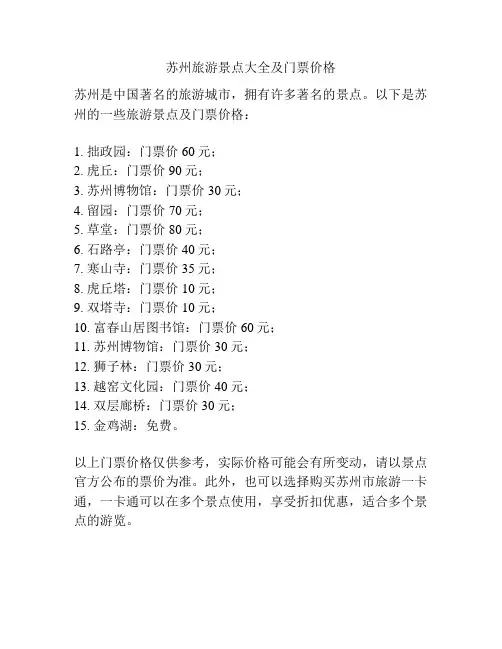 苏州旅游景点大全及门票价格

苏州是中国著名的旅游城市，拥有许多著名的景点。以下是苏州的一些旅游景点及门票价格：

1. 拙政园：门票价 60 元；
2. 虎丘：门票价 90 元；
3. 苏州博物馆：门票价 30 元；
4. 留园：门票价 70 元；
5. 草堂：门票价 80 元；
6. 石路亭：门票价 40 元；
7. 寒山寺：门票价 35 元；
8. 虎丘塔：门票价 10 元；
9. 双塔寺：门票价 10 元；
10. 富春山居图书馆：门票价 60 元；
11. 苏州博物馆：门票价 30 元；
12. 狮子林：门票价 30 元；
13. 越窑文化园：门票价 40 元；
14. 双层廊桥：门票价 30 元；
15. 金鸡湖：免费。

以上门票价格仅供参考，实际价格可能会有所变动，请以景点官方公布的票价为准。此外，也可以选择购买苏州市旅游一卡通，一卡通可以在多个景点使用，享受折扣优惠，适合多个景点的游览。